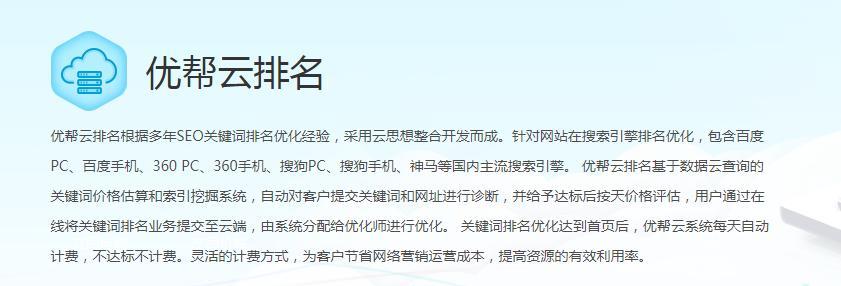 优帮云排名

优帮云排名根据多年SEO关键词排名优化经验，采用云思想整合开发而成。针对网站在搜索引擎排名优化，包含百度PC、百度手机、360 PC、360手机、搜狗PC、搜狗手机、神马等国内主流搜索引擎。 优帮云排名基于数据云查询的关键词价格估算和索引挖掘系统，自动对客户提交关键词和网址进行诊断，并给予达标后按天价格评估，用户通过在线将关键词排名业务提交至云端，由系统分配给优化师进行优化。 关键词排名优化达到首页后，优帮云系统每天自动计费，不达标不计费。灵活的计费方式，为客户节省网络营销运营成本，提高资源的有效利用率。